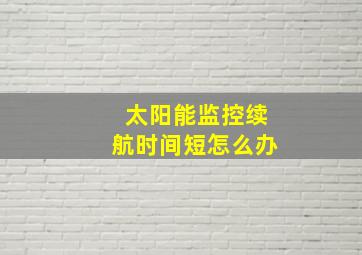 太阳能监控续航时间短怎么办